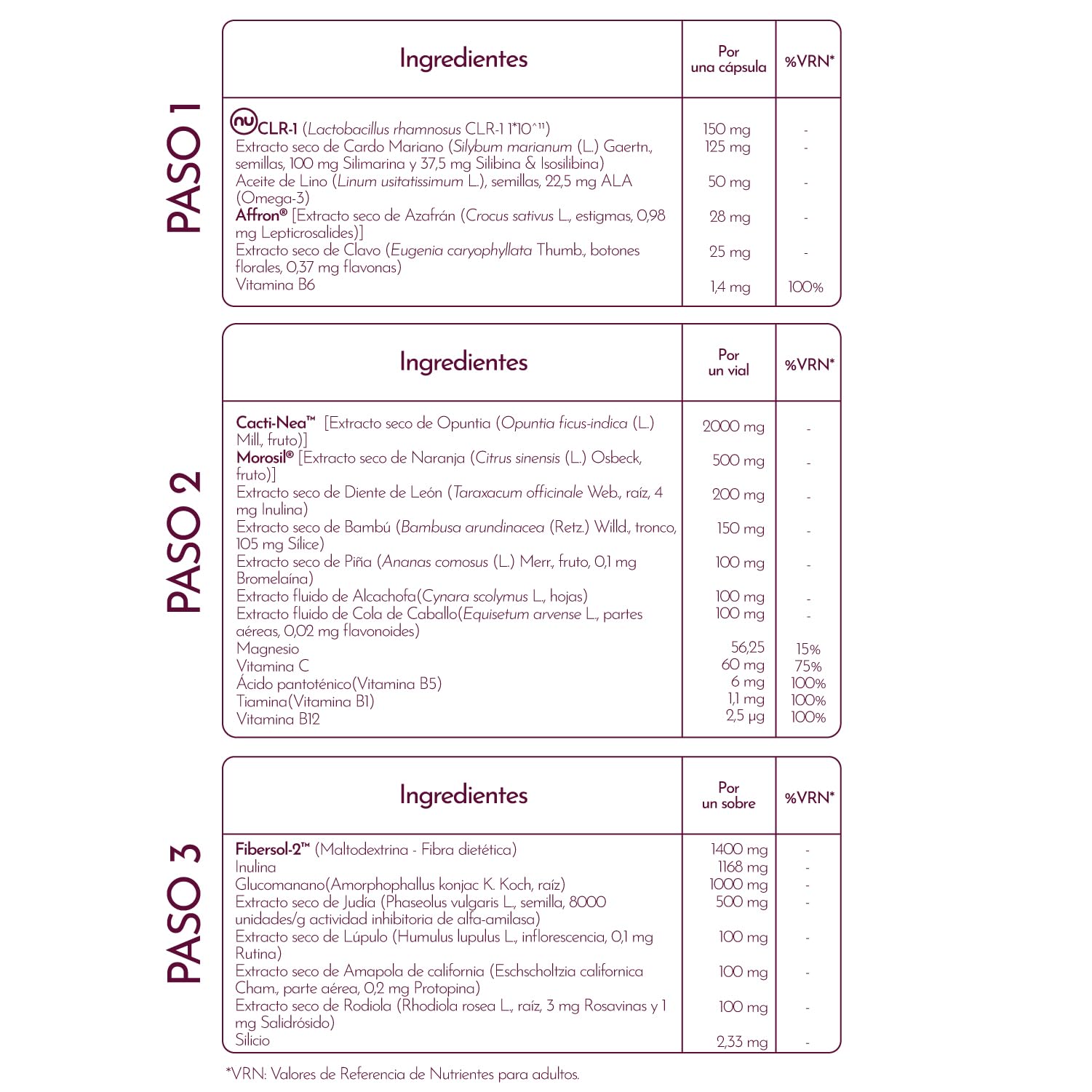 PASO 1

| Ingredientes | Por una cápsula | %VRN* |
|---|---|---|
| nu CLR-1 (Lactobacillus rhamnosus CLR-1 1*10^11) | 150 mg | - |
| Extracto seco de Cardo Mariano (Silybum marianum (L.) Gaertn., semillas, 100 mg Silimarina y 37,5 mg Silibina & Isosilibina) | 125 mg | - |
| Aceite de Lino (Linum usitatissimum L.), semillas, 22,5 mg ALA (Omega-3) | 50 mg | - |
| Affron® [Extracto seco de Azafrán (Crocus sativus L., estigmas, 0,98 mg Lepticrosalides)] | 28 mg | - |
| Extracto seco de Clavo (Eugenia caryophyllata Thumb., botones florales, 0,37 mg flavonas) | 25 mg | - |
| Vitamina B6 | 1,4 mg | 100% |

PASO 2

| Ingredientes | Por un vial | %VRN* |
|---|---|---|
| Cacti-Nea™ [Extracto seco de Opuntia (Opuntia ficus-indica (L.) Mill., fruto)] | 2000 mg | - |
| Morosil® [Extracto seco de Naranja (Citrus sinensis (L.) Osbeck, fruto)] | 500 mg | - |
| Extracto seco de Diente de León (Taraxacum officinale Web., raíz, 4 mg Inulina) | 200 mg | - |
| Extracto seco de Bambú (Bambusa arundinacea (Retz.) Willd., tronco, 105 mg Sílice) | 150 mg | - |
| Extracto seco de Piña (Ananas comosus (L.) Merr., fruto, 0,1 mg Bromelaína) | 100 mg | - |
| Extracto fluido de Alcachofa(Cynara scolymus L., hojas) | 100 mg | - |
| Extracto fluido de Cola de Caballo(Equisetum arvense L., partes aéreas, 0,02 mg flavonoides) | 100 mg | - |
| Magnesio | 56,25 | 15% |
| Vitamina C | 60 mg | 75% |
| Ácido pantoténico(Vitamina B5) | 6 mg | 100% |
| Tiamina(Vitamina B1) | 1,1 mg | 100% |
| Vitamina B12 | 2,5 µg | 100% |

PASO 3

| Ingredientes | Por un sobre | %VRN* |
|---|---|---|
| Fibersol-2™ (Maltodextrina - Fibra dietética) | 1400 mg | - |
| Inulina | 1168 mg | - |
| Glucomanano(Amorphophallus konjac K. Koch, raíz) | 1000 mg | - |
| Extracto seco de Judía (Phaseolus vulgaris L., semilla, 8000 unidades/g actividad inhibitoria de alfa-amilasa) | 500 mg | - |
| Extracto seco de Lúpulo (Humulus lupulus L., inflorescencia, 0,1 mg Rutina) | 100 mg | - |
| Extracto seco de Amapola de california (Eschscholtzia californica Cham., parte aérea, 0,2 mg Protopina) | 100 mg | - |
| Extracto seco de Rodiola (Rhodiola rosea L., raíz, 3 mg Rosavinas y 1 mg Salidrósido) | 100 mg | - |
| Silicio | 2,33 mg | - |

*VRN: Valores de Referencia de Nutrientes para adultos.